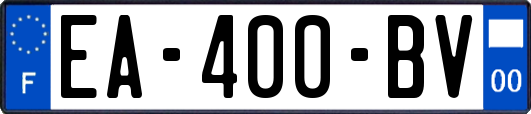 F

EA-400-BV

00